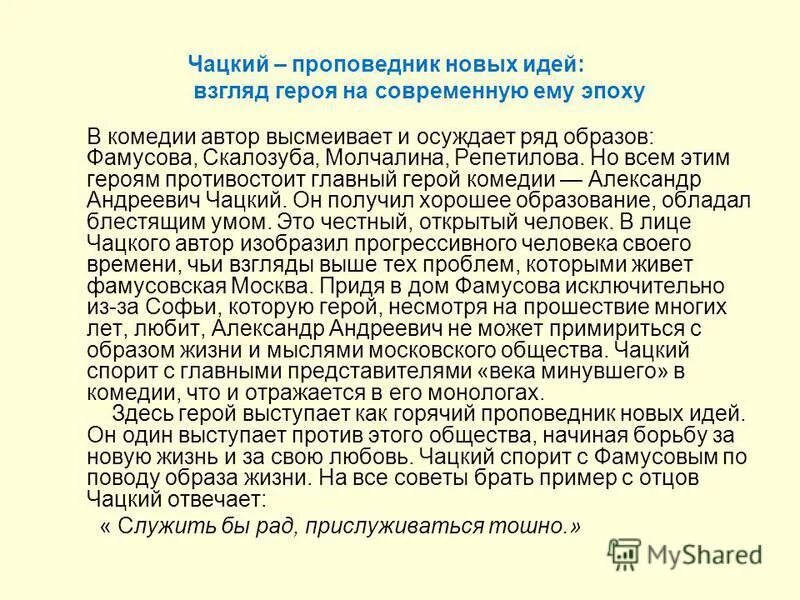 Чацкий – проповедник новых идей:
взгляд героя на современную ему эпоху

В комедии автор высмеивает и осуждает ряд образов: Фамусова, Скалозуба, Молчалина, Репетилова. Но всем этим героям противостоит главный герой комедии — Александр Андреевич Чацкий. Он получил хорошее образование, обладал блестящим умом. Это честный, открытый человек. В лице Чацкого автор изобразил прогрессивного человека своего времени, чьи взгляды выше тех проблем, которыми живет фамусовская Москва. Придя в дом Фамусова исключительно из-за Софьи, которую герой, несмотря на прошествие многих лет, любит, Александр Андреевич не может примириться с образом жизни и мыслями московского общества. Чацкий спорит с главными представителями «века минувшего» в комедии, что и отражается в его монологах.

Здесь герой выступает как горячий проповедник новых идей. Он один выступает против этого общества, начиная борьбу за новую жизнь и за свою любовь. Чацкий спорит с Фамусовым по поводу образа жизни. На все советы брать пример с отцов Чацкий отвечает:

« Служить бы рад, прислуживаться тошно.»

MyShared